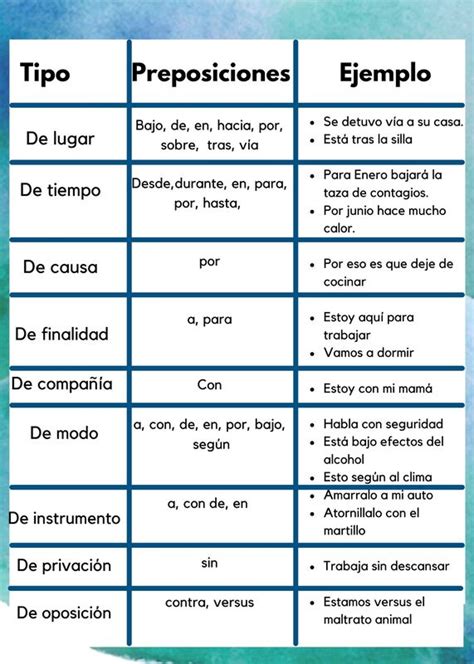 | Tipo | Preposiciones | Ejemplo |
|---|---|---|
| De lugar | Bajo, de, en, hacia, por, sobre, tras, vía | • Se detuvo vía a su casa. • Está tras la silla |
| De tiempo | Desde,durante, en, para, por, hasta, | • Para Enero bajará la taza de contagios. • Por junio hace mucho calor. |
| De causa | por | • Por eso es que deje de cocinar |
| De finalidad | a, para | • Estoy aquí para trabajar • Vamos a dormir |
| De compañía | Con | • Estoy con mi mamá |
| De modo | a, con, de, en, por, bajo, según | • Habla con seguridad • Está bajo efectos del alcohol • Esto según al clima |
| De instrumento | a, con de, en | • Amarralo a mi auto • Atornillalo con el martillo |
| De privación | sin | • Trabaja sin descansar |
| De oposición | contra, versus | • Estamos versus el maltrato animal |